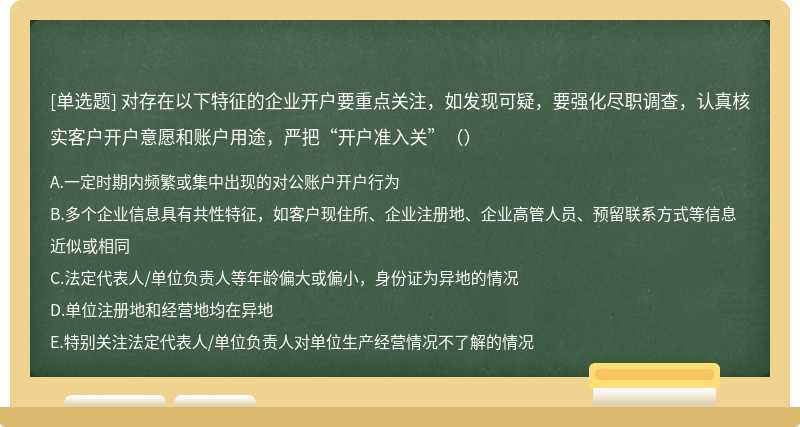 [单选题] 对存在以下特征的企业开户要重点关注，如发现可疑，要强化尽职调查，认真核实客户开户意愿和账户用途，严把“开户准入关”（）

A.一定时期内频繁或集中出现的对公账户开户行为
B.多个企业信息具有共性特征，如客户现住所、企业注册地、企业高管人员、预留联系方式等信息近似或相同
C.法定代表人/单位负责人等年龄偏大或偏小，身份证为异地的情况
D.单位注册地和经营地均在异地
E.特别关注法定代表人/单位负责人对单位生产经营情况不了解的情况